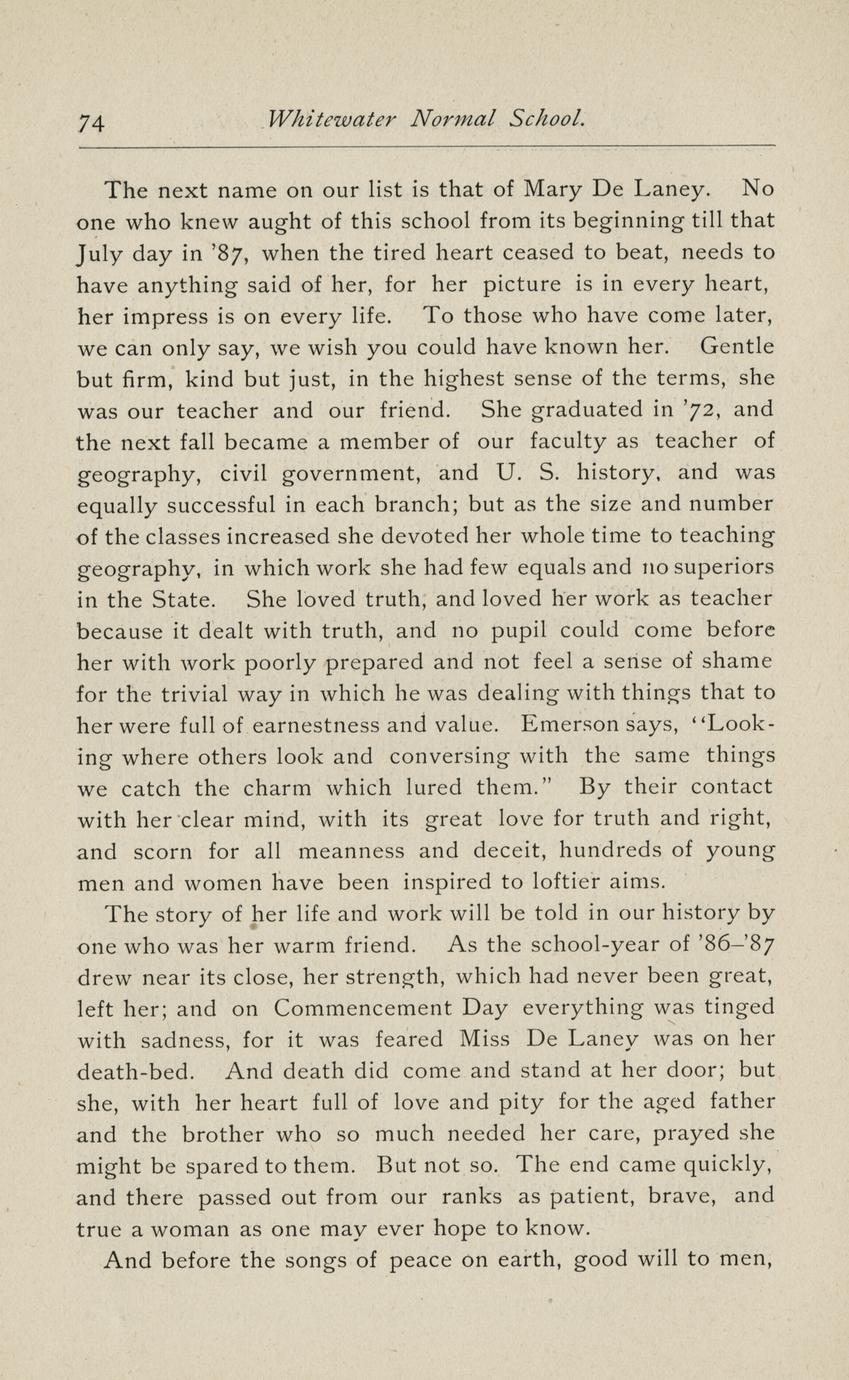 74 Whitewater Normal School.

The next name on our list is that of Mary De Laney. No one who knew aught of this school from its beginning till that July day in '87, when the tired heart ceased to beat, needs to have anything said of her, for her picture is in every heart, her impress is on every life. To those who have come later, we can only say, we wish you could have known her. Gentle but firm, kind but just, in the highest sense of the terms, she was our teacher and our friend. She graduated in '72, and the next fall became a member of our faculty as teacher of geography, civil government, and U. S. history, and was equally successful in each branch; but as the size and number of the classes increased she devoted her whole time to teaching geography, in which work she had few equals and no superiors in the State. She loved truth, and loved her work as teacher because it dealt with truth, and no pupil could come before her with work poorly prepared and not feel a sense of shame for the trivial way in which he was dealing with things that to her were full of earnestness and value. Emerson says, "Looking where others look and conversing with the same things we catch the charm which lured them." By their contact with her clear mind, with its great love for truth and right, and scorn for all meanness and deceit, hundreds of young men and women have been inspired to loftier aims.

The story of her life and work will be told in our history by one who was her warm friend. As the school-year of '86–'87 drew near its close, her strength, which had never been great, left her; and on Commencement Day everything was tinged with sadness, for it was feared Miss De Laney was on her death-bed. And death did come and stand at her door; but she, with her heart full of love and pity for the aged father and the brother who so much needed her care, prayed she might be spared to them. But not so. The end came quickly, and there passed out from our ranks as patient, brave, and true a woman as one may ever hope to know.

And before the songs of peace on earth, good will to men,